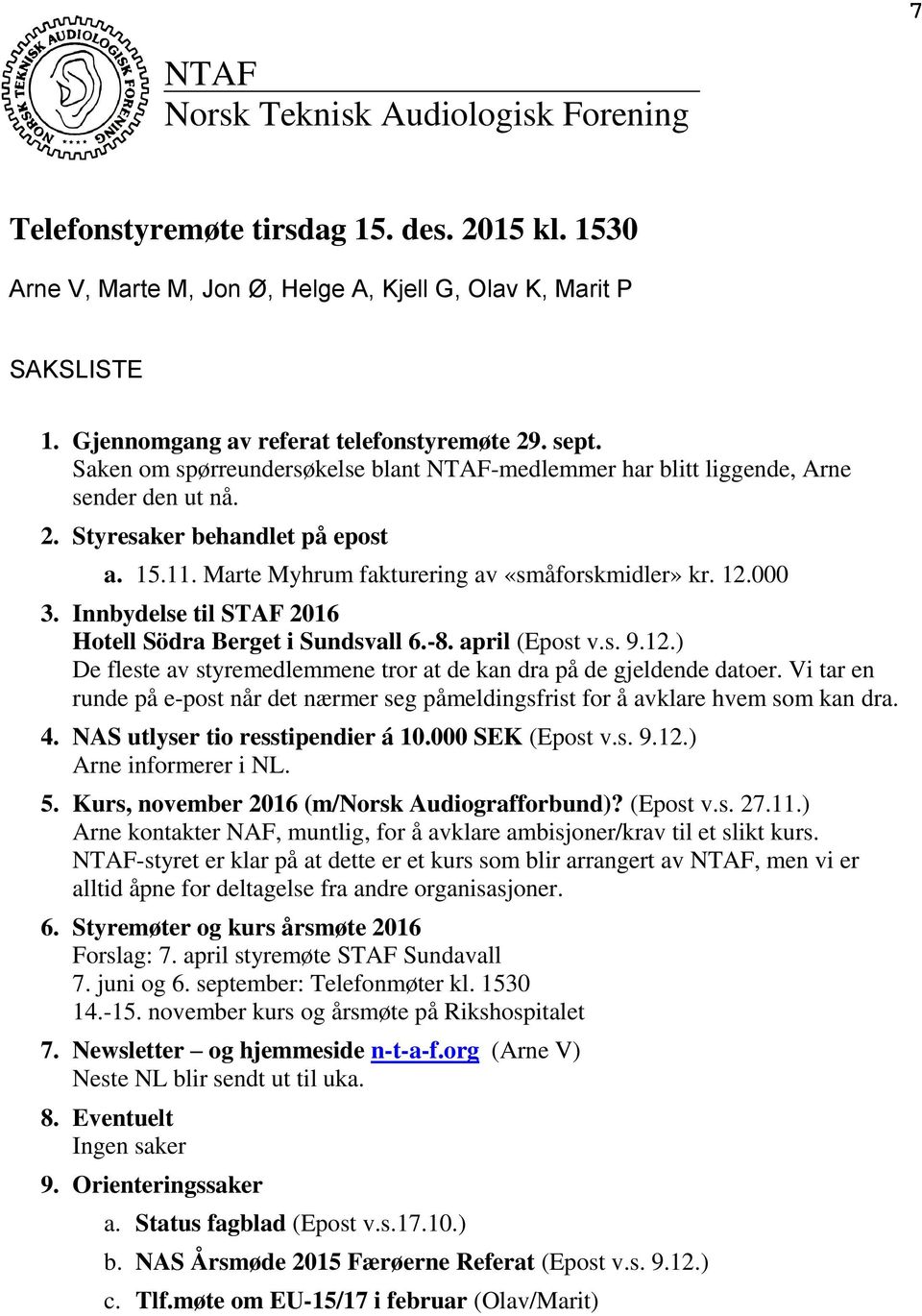 7

NORSK TEKNISK AUDIOLOGISK FORENING

NTAF
Norsk Teknisk Audiologisk Forening

Telefonstyremøte tirsdag 15. des. 2015 kl. 1530

Arne V, Marte M, Jon Ø, Helge A, Kjell G, Olav K, Marit P

SAKSLISTE

1. Gjennomgang av referat telefonstyremøte 29. sept.
Saken om spørreundersøkelse blant NTAF-medlemmer har blitt liggende, Arne sender den ut nå.

2. Styresaker behandlet på epost
a. 15.11. Marte Myhrum fakturering av «småforskmidler» kr. 12.000

3. Innbydelse til STAF 2016 Hotell Södra Berget i Sundsvall 6.-8. april (Epost v.s. 9.12.)
De fleste av styremedlemmene tror at de kan dra på de gjeldende datoer. Vi tar en runde på e-post når det nærmer seg påmeldingsfrist for å avklare hvem som kan dra.

4. NAS utlyser tio resstipendier á 10.000 SEK (Epost v.s. 9.12.)
Arne informerer i NL.

5. Kurs, november 2016 (m/Norsk Audiografforbund)? (Epost v.s. 27.11.)
Arne kontakter NAF, muntlig, for å avklare ambisjoner/krav til et slikt kurs. NTAF-styret er klar på at dette er et kurs som blir arrangert av NTAF, men vi er alltid åpne for deltagelse fra andre organisasjoner.

6. Styremøter og kurs årsmøte 2016
Forslag: 7. april styremøte STAF Sundavall
7. juni og 6. september: Telefonmøter kl. 1530
14.-15. november kurs og årsmøte på Rikshospitalet

7. Newsletter – og hjemmeside n-t-a-f.org (Arne V)
Neste NL blir sendt ut til uka.

8. Eventuelt
Ingen saker

9. Orienteringssaker
a. Status fagblad (Epost v.s.17.10.)
b. NAS Årsmøde 2015 Færøerne Referat (Epost v.s. 9.12.)
c. Tlf.møte om EU-15/17 i februar (Olav/Marit)